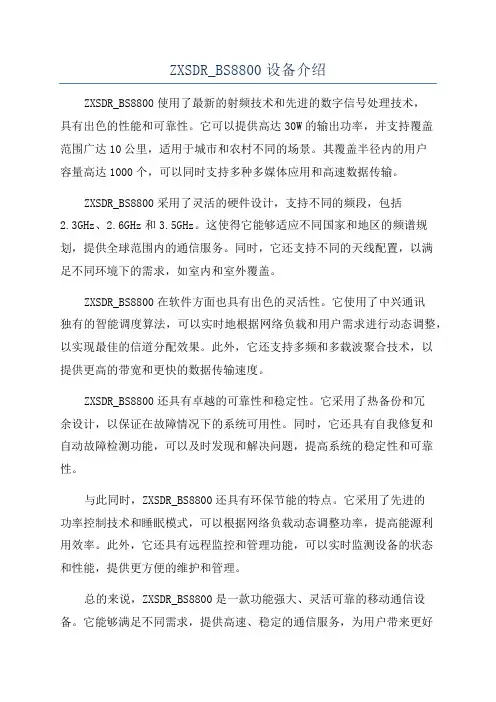 ZXSDR_BS8800 设备介绍

ZXSDR_BS8800 使用了最新的射频技术和先进的数字信号处理技术，具有出色的性能和可靠性。它可以提供高达 30W 的输出功率，并支持覆盖范围广达 10 公里，适用于城市和农村不同的场景。其覆盖半径内的用户容量高达 1000 个，可以同时支持多种多媒体应用和高速数据传输。

ZXSDR_BS8800 采用了灵活的硬件设计，支持不同的频段，包括 2.3GHz、2.6GHz 和 3.5GHz。这使得它能够适应不同国家和地区的频谱规划，提供全球范围内的通信服务。同时，它还支持不同的天线配置，以满足不同环境下的需求，如室内和室外覆盖。

ZXSDR_BS8800 在软件方面也具有出色的灵活性。它使用了中兴通讯独有的智能调度算法，可以实时地根据网络负载和用户需求进行动态调整，以实现最佳的信道分配效果。此外，它还支持多频和多载波聚合技术，以提供更高的带宽和更快的数据传输速度。

ZXSDR_BS8800 还具有卓越的可靠性和稳定性。它采用了热备份和冗余设计，以保证在故障情况下的系统可用性。同时，它还具有自我修复和自动故障检测功能，可以及时发现和解决问题，提高系统的稳定性和可靠性。

与此同时，ZXSDR_BS8800 还具有环保节能的特点。它采用了先进的功率控制技术和睡眠模式，可以根据网络负载动态调整功率，提高能源利用效率。此外，它还具有远程监控和管理功能，可以实时监测设备的状态和性能，提供更方便的维护和管理。

总的来说，ZXSDR_BS8800 是一款功能强大、灵活可靠的移动通信设备。它能够满足不同需求，提供高速、稳定的通信服务，为用户带来更好